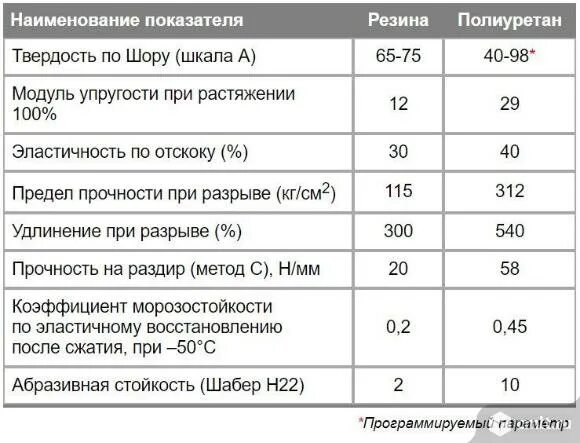 | Наименование показателя | Резина | Полиуретан |
|---|---|---|
| Твердость по Шору (шкала А) | 65-75 | 40-98* |
| Модуль упругости при растяжении 100% | 12 | 29 |
| Эластичность по отскоку (%) | 30 | 40 |
| Предел прочности при разрыве (кг/см$^2$) | 115 | 312 |
| Удлинение при разрыве (%) | 300 | 540 |
| Прочность на раздир (метод С), Н/мм | 20 | 58 |
| Коэффициент морозостойкости по эластичному восстановлению после сжатия, при –50°С | 0,2 | 0,45 |
| Абразивная стойкость (Шабер Н22) | 2 | 10 |

*Программируемый параметр